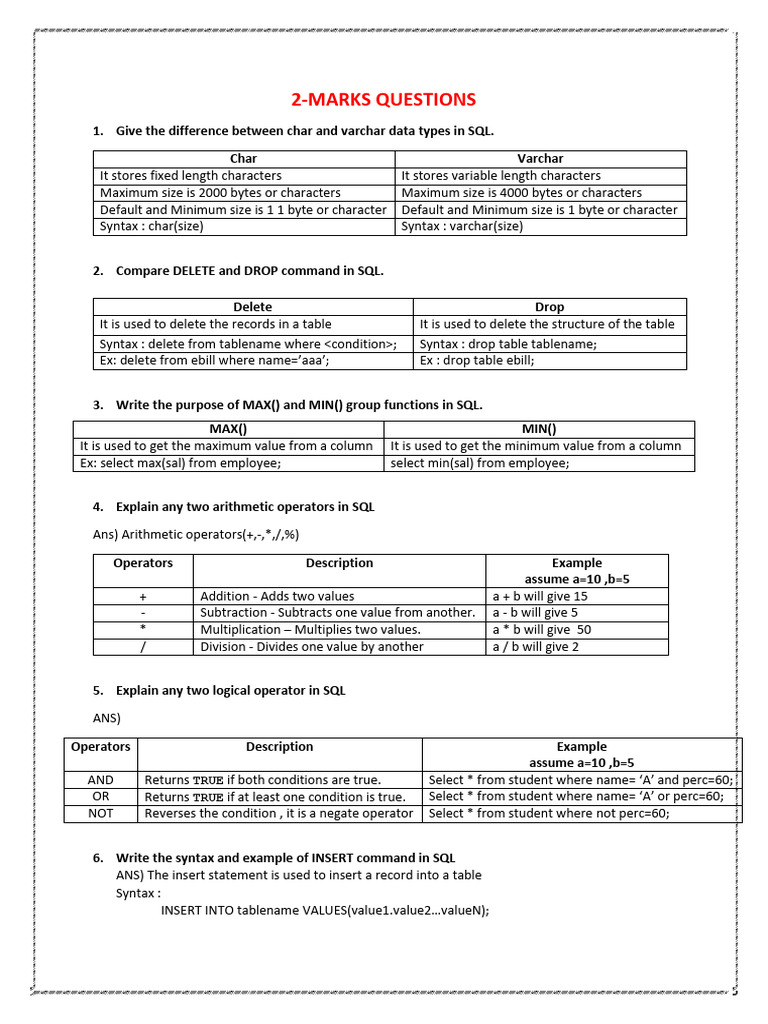 2-MARKS QUESTIONS

1. Give the difference between char and varchar data types in SQL.

| Char | Varchar |
|---|---|
| It stores fixed length characters | It stores variable length characters |
| Maximum size is 2000 bytes or characters | Maximum size is 4000 bytes or characters |
| Default and Minimum size is 1 1 byte or character | Default and Minimum size is 1 byte or character |
| Syntax : char(size) | Syntax : varchar(size) |

2. Compare DELETE and DROP command in SQL.

| Delete | Drop |
|---|---|
| It is used to delete the records in a table | It is used to delete the structure of the table |
| Syntax : delete from tablename where <condition>; | Syntax : drop table tablename; |
| Ex: delete from ebill where name='aaa'; | Ex : drop table ebill; |

3. Write the purpose of MAX() and MIN() group functions in SQL.

| MAX() | MIN() |
|---|---|
| It is used to get the maximum value from a column | It is used to get the minimum value from a column |
| Ex: select max(sal) from employee; | select min(sal) from employee; |

4. Explain any two arithmetic operators in SQL

Ans) Arithmetic operators(+,-,*,/,%)

| Operators | Description | Example assume a=10 ,b=5 |
|---|---|---|
| + | Addition - Adds two values | a + b will give 15 |
| - | Subtraction - Subtracts one value from another. | a - b will give 5 |
| * | Multiplication – Multiplies two values. | a * b will give 50 |
| / | Division - Divides one value by another | a / b will give 2 |

5. Explain any two logical operator in SQL

ANS)

| Operators | Description | Example assume a=10 ,b=5 |
|---|---|---|
| AND | Returns TRUE if both conditions are true. | Select * from student where name= 'A' and perc=60; |
| OR | Returns TRUE if at least one condition is true. | Select * from student where name= 'A' or perc=60; |
| NOT | Reverses the condition , it is a negate operator | Select * from student where not perc=60; |

6. Write the syntax and example of INSERT command in SQL
ANS) The insert statement is used to insert a record into a table
Syntax :
INSERT INTO tablename VALUES(value1.value2…valueN);